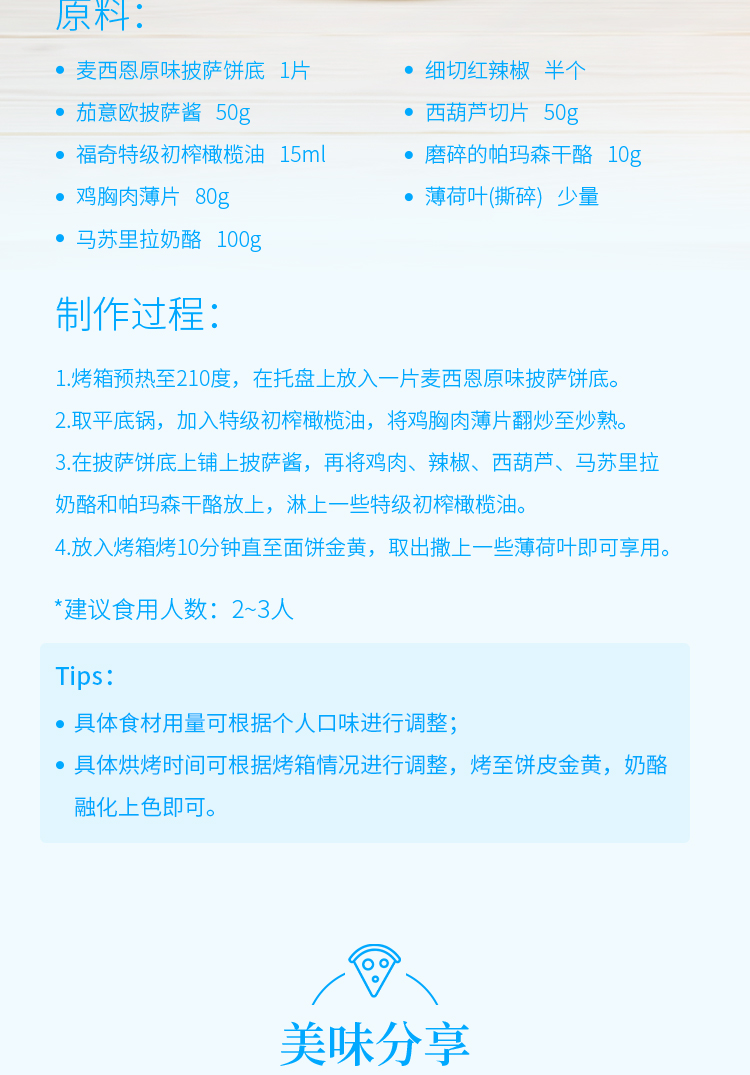 原料：

• 麦西恩原味披萨饼底 1片
• 茄意欧披萨酱 50g
• 福奇特级初榨橄榄油 15ml
• 鸡胸肉薄片 80g
• 马苏里拉奶酪 100g

• 细切红辣椒 半个
• 西葫芦切片 50g
• 磨碎的帕玛森干酪 10g
• 薄荷叶(撕碎) 少量

制作过程：

1.烤箱预热至210度，在托盘上放入一片麦西恩原味披萨饼底。
2.取平底锅，加入特级初榨橄榄油，将鸡胸肉薄片翻炒至炒熟。
3.在披萨饼底上铺上披萨酱，再将鸡肉、辣椒、西葫芦、马苏里拉奶酪和帕玛森干酪放上，淋上一些特级初榨橄榄油。
4.放入烤箱烤10分钟直至面饼金黄，取出撒上一些薄荷叶即可享用。

*建议食用人数：2~3人

Tips：
• 具体食材用量可根据个人口味进行调整；
• 具体烘烤时间可根据烤箱情况进行调整，烤至饼皮金黄，奶酪融化上色即可。

美味分享